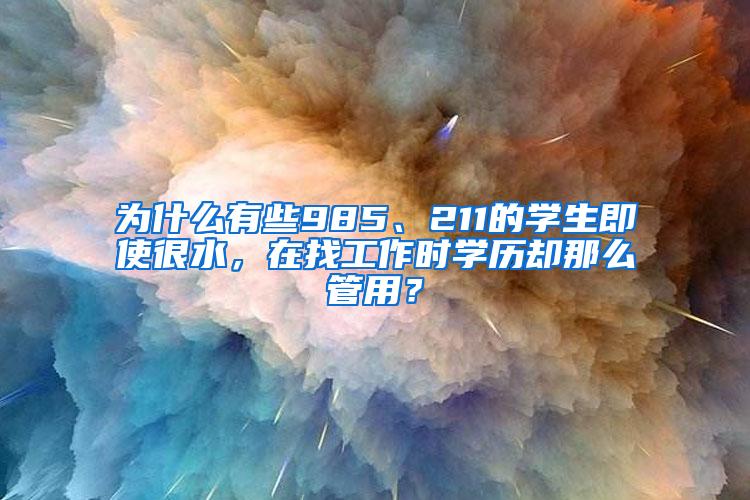 为什么有些985、211的学生即使很水，在找工作时学历却那么管用？